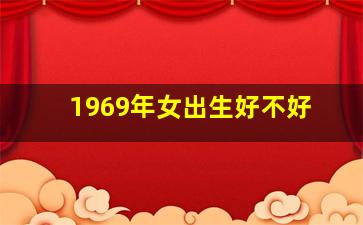 1969年女出生好不好